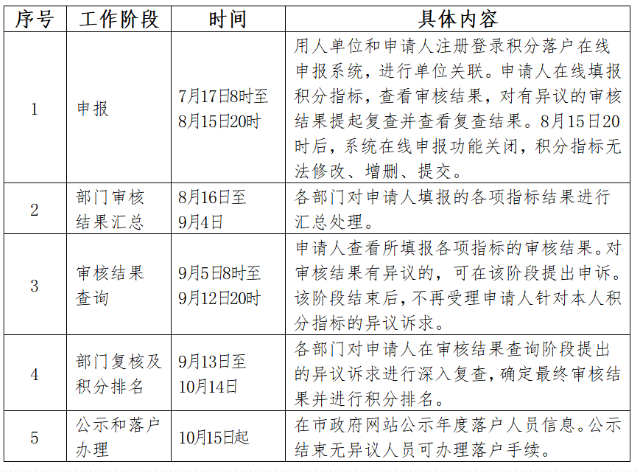 | 序号 | 工作阶段 | 时间 | 具体内容 |
|---|---|---|---|
| 1 | 申报 | 7月17日8时至8月15日20时 | 用人单位和申请人注册登录积分落户在线申报系统，进行单位关联。申请人在线填报积分指标，查看审核结果，对有异议的审核结果提起复查并查看复查结果。8月15日20时后，系统在线申报功能关闭，积分指标无法修改、增删、提交。 |
| 2 | 部门审核结果汇总 | 8月16日至9月4日 | 各部门对申请人填报的各项指标结果进行汇总处理。 |
| 3 | 审核结果查询 | 9月5日8时至9月12日20时 | 申请人查看所填报各项指标的审核结果。对审核结果有异议的，可在该阶段提出申诉。该阶段结束后，不再受理申请人针对本人积分指标的异议诉求。 |
| 4 | 部门复核及积分排名 | 9月13日至10月14日 | 各部门对申请人在审核结果查询阶段提出的异议诉求进行深入复查，确定最终审核结果并进行积分排名。 |
| 5 | 公示和落户办理 | 10月15日起 | 在市政府网站公示年度落户人员信息。公示结束无异议人员可办理落户手续。 |